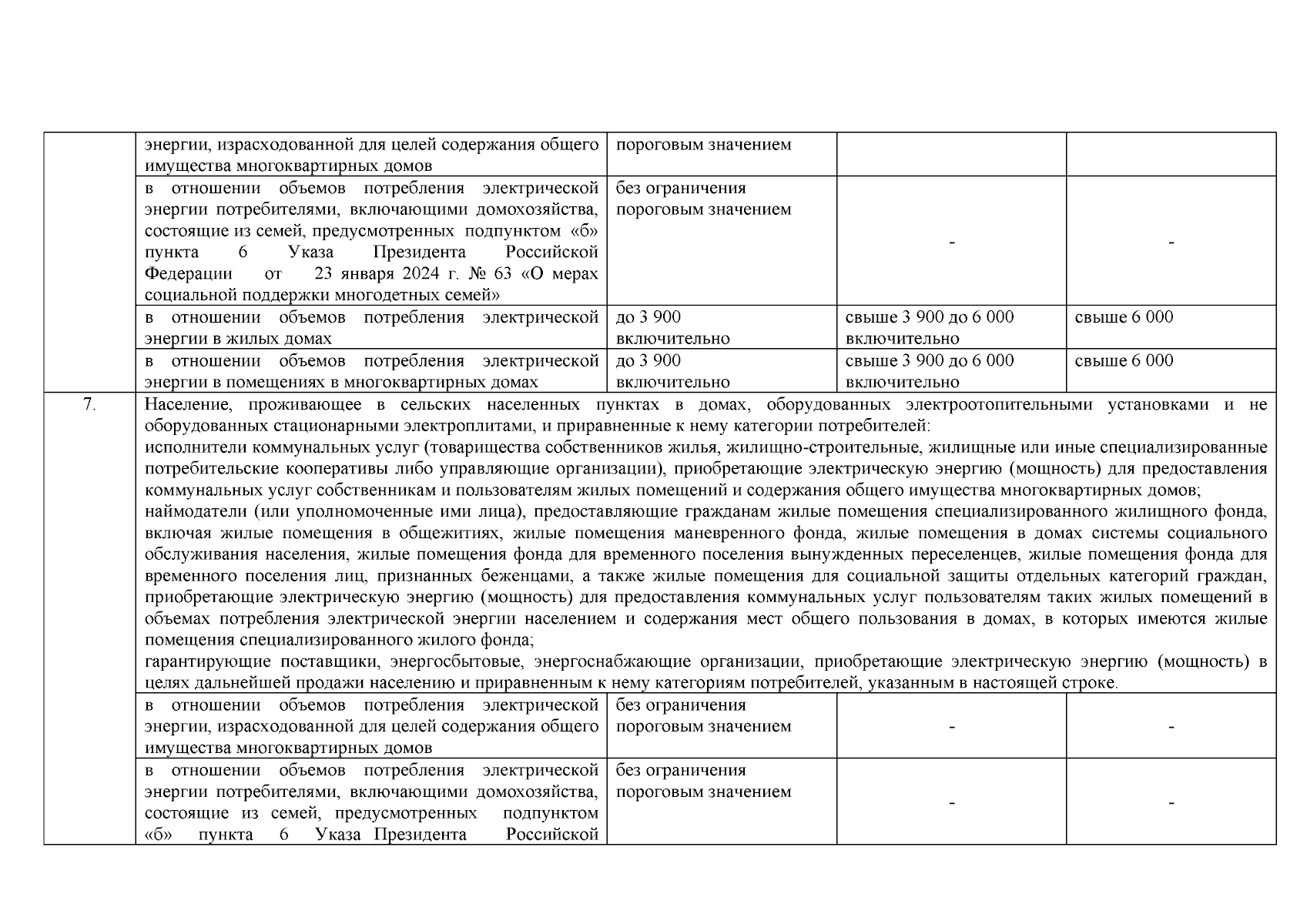 |  |  |  |  |  |
|---|---|---|---|---|
|  | энергии, израсходованной для целей содержания общего имущества многоквартирных домов | пороговым значением |  |  |
|  | в отношении объемов потребления электрической энергии потребителями, включающими домохозяйства, состоящие из семей, предусмотренных подпунктом «б» пункта 6 Указа Президента Российской Федерации от 23 января 2024 г. № 63 «О мерах социальной поддержки многодетных семей» | без ограничения пороговым значением | - | - |
|  | в отношении объемов потребления электрической энергии в жилых домах | до 3 900 включительно | свыше 3 900 до 6 000 включительно | свыше 6 000 |
|  | в отношении объемов потребления электрической энергии в помещениях в многоквартирных домах | до 3 900 включительно | свыше 3 900 до 6 000 включительно | свыше 6 000 |
| 7. | Население, проживающее в сельских населенных пунктах в домах, оборудованных электроотопительными установками и не оборудованных стационарными электроплитами, и приравненные к нему категории потребителей: исполнители коммунальных услуг (товарищества собственников жилья, жилищно-строительные, жилищные или иные специализированные потребительские кооперативы либо управляющие организации), приобретающие электрическую энергию (мощность) для предоставления коммунальных услуг собственникам и пользователям жилых помещений и содержания общего имущества многоквартирных домов; наймодатели (или уполномоченные ими лица), предоставляющие гражданам жилые помещения специализированного жилищного фонда, включая жилые помещения в общежитиях, жилые помещения маневренного фонда, жилые помещения в домах системы социального обслуживания населения, жилые помещения фонда для временного поселения вынужденных переселенцев, жилые помещения фонда для временного поселения лиц, признанных беженцами, а также жилые помещения для социальной защиты отдельных категорий граждан, приобретающие электрическую энергию (мощность) для предоставления коммунальных услуг пользователям таких жилых помещений в объемах потребления электрической энергии населением и содержания мест общего пользования в домах, в которых имеются жилые помещения специализированного жилого фонда; гарантирующие поставщики, энергосбытовые, энергоснабжающие организации, приобретающие электрическую энергию (мощность) в целях дальнейшей продажи населению и приравненным к нему категориям потребителей, указанным в настоящей строке. | | | |
|  | в отношении объемов потребления электрической энергии, израсходованной для целей содержания общего имущества многоквартирных домов | без ограничения пороговым значением | - | - |
|  | в отношении объемов потребления электрической энергии потребителями, включающими домохозяйства, состоящие из семей, предусмотренных подпунктом «б» пункта 6 Указа Президента Российской | без ограничения пороговым значением | - | - |